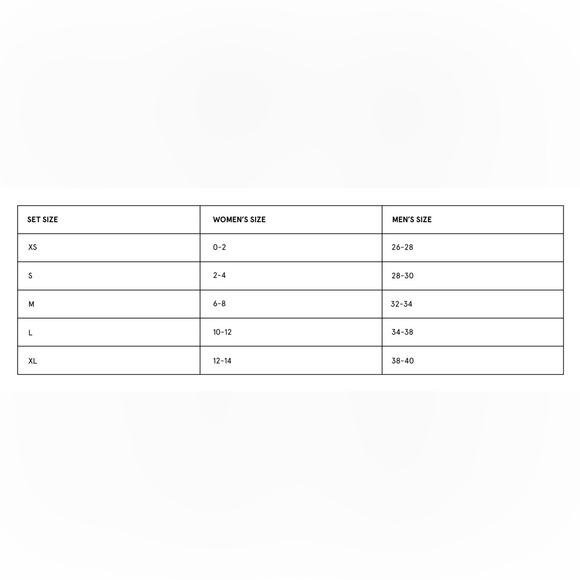 | SET SIZE | WOMEN'S SIZE | MEN'S SIZE |
|---|---|---|
| XS | 0-2 | 26-28 |
| S | 2-4 | 28-30 |
| M | 6-8 | 32-34 |
| L | 10-12 | 34-38 |
| XL | 12-14 | 38-40 |